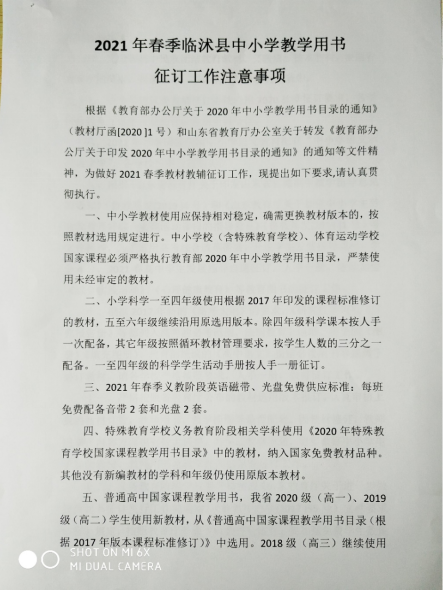 2021 年春季临沭县中小学教学用书

征订工作注意事项

根据《教育部办公厅关于 2020 年中小学教学用书目录的通知》（教材厅函[2020 ]1 号）和山东省教育厅办公室关于转发《教育部办公厅关于印发 2020 年中小学教学用书目录的通知》的通知等文件精神，为做好 2021 春季教材教辅征订工作，现提出如下要求,请认真贯彻执行。

一、中小学教材使用应保持相对稳定，确需更换教材版本的，按照教材选用规定进行。中小学校（含特殊教育学校）、体育运动学校国家课程必须严格执行教育部 2020 年中小学教学用书目录，严禁使用未经审定的教材。

二、小学科学一至四年级使用根据 2017 年印发的课程标准修订的教材，五至六年级继续沿用原选用版本。除四年级科学课本按人手一次配备，其它年级按照循环教材管理要求，按学生人数的三分之一配备。一至四年级的科学学生活动手册按人手一册征订。

三、2021 年春季义教阶段英语磁带、光盘免费供应标准：每班免费配备音带 2 套和光盘 2 套。

四、特殊教育学校义务教育阶段相关学科使用《2020 年特殊教育学校国家课程教学用书目录》中的教材，纳入国家免费教材品种。其他没有新编教材的学科和年级仍使用原版本教材。

五、普通高中国家课程教学用书，我省 2020 级（高一）、2019 级（高二）学生使用新教材，从《普通高中国家课程教学用书目录（根据 2017 年版本课程标准修订）》中选用。2018 级（高三）继续使用

SHOT ON MI 6X
MI DUAL CAMERA